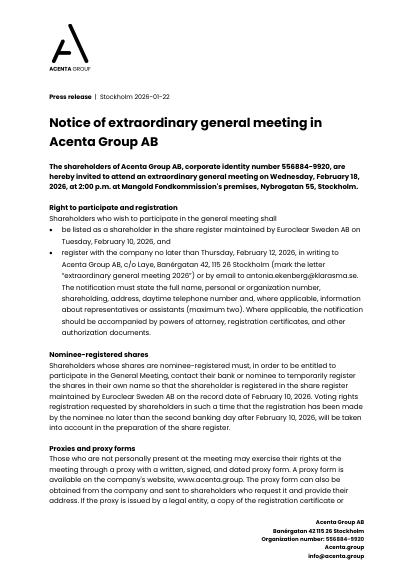 ACENTA GROUP

Press release | Stockholm 2026-01-22

Notice of extraordinary general meeting in Acenta Group AB

The shareholders of Acenta Group AB, corporate identity number 556884-9920, are hereby invited to attend an extraordinary general meeting on Wednesday, February 18, 2026, at 2:00 p.m. at Mangold Fondkommission's premises, Nybrogatan 55, Stockholm.

Right to participate and registration
Shareholders who wish to participate in the general meeting shall
• be listed as a shareholder in the share register maintained by Euroclear Sweden AB on Tuesday, February 10, 2026, and
• register with the company no later than Thursday, February 12, 2026, in writing to Acenta Group AB, c/o Laye, Banérgatan 42, 115 26 Stockholm (mark the letter "extraordinary general meeting 2026") or by email to antonia.ekenberg@klarasma.se. The notification must state the full name, personal or organization number, shareholding, address, daytime telephone number and, where applicable, information about representatives or assistants (maximum two). Where applicable, the notification should be accompanied by powers of attorney, registration certificates, and other authorization documents.

Nominee-registered shares
Shareholders whose shares are nominee-registered must, in order to be entitled to participate in the General Meeting, contact their bank or nominee to temporarily register the shares in their own name so that the shareholder is registered in the share register maintained by Euroclear Sweden AB on the record date of February 10, 2026. Voting rights registration requested by shareholders in such a time that the registration has been made by the nominee no later than the second banking day after February 10, 2026, will be taken into account in the preparation of the share register.

Proxies and proxy forms
Those who are not personally present at the meeting may exercise their rights at the meeting through a proxy with a written, signed, and dated proxy form. A proxy form is available on the company's website, www.acenta.group. The proxy form can also be obtained from the company and sent to shareholders who request it and provide their address. If the proxy is issued by a legal entity, a copy of the registration certificate or

Acenta Group AB
Banérgatan 42 115 26 Stockholm
Organization number: 556884-9920
Acenta.group
info@acenta.group